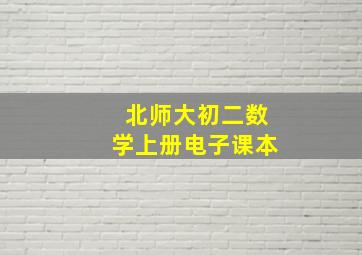 北师大初二数学上册电子课本